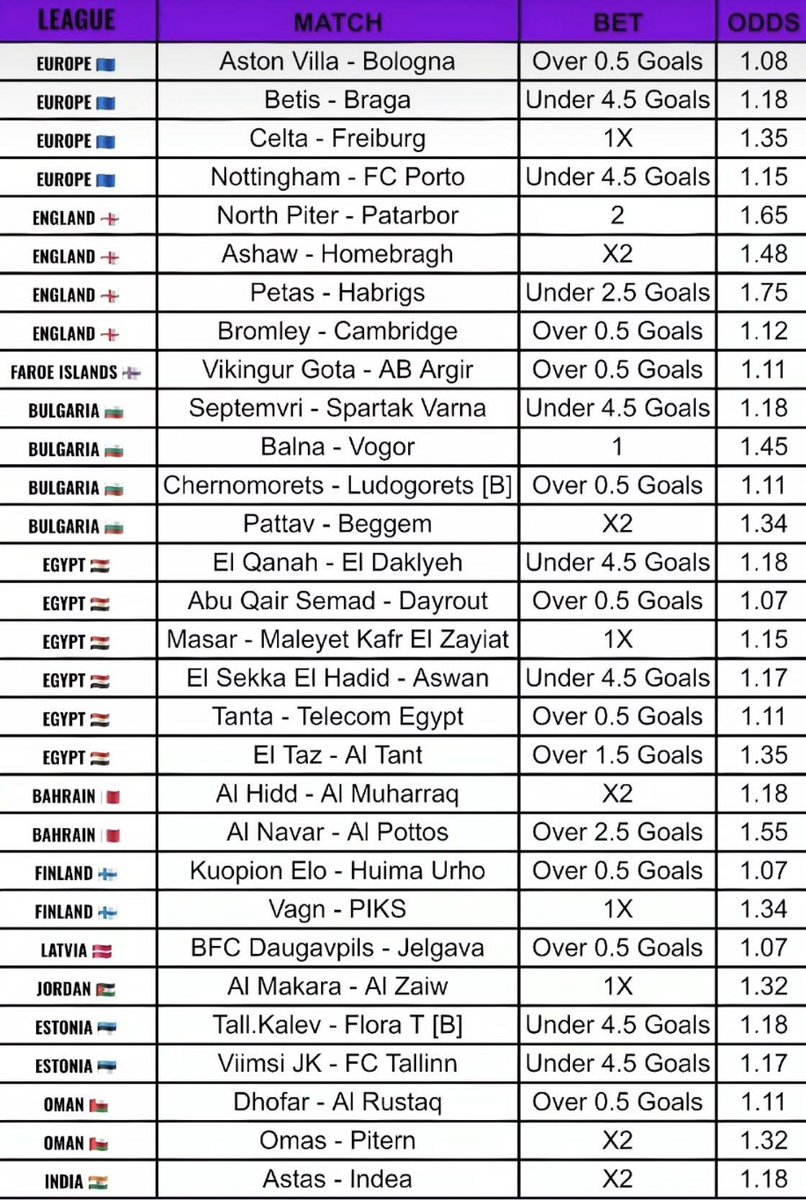 | LEAGUE | MATCH | BET | ODDS |
|---|---|---|---|
| EUROPE | Aston Villa - Bologna | Over 0.5 Goals | 1.08 |
| EUROPE | Betis - Braga | Under 4.5 Goals | 1.18 |
| EUROPE | Celta - Freiburg | 1X | 1.35 |
| EUROPE | Nottingham - FC Porto | Under 4.5 Goals | 1.15 |
| ENGLAND | North Piter - Patarbor | 2 | 1.65 |
| ENGLAND | Ashaw - Homebragh | X2 | 1.48 |
| ENGLAND | Petas - Habrigs | Under 2.5 Goals | 1.75 |
| ENGLAND | Bromley - Cambridge | Over 0.5 Goals | 1.12 |
| FAROE ISLANDS | Vikingur Gota - AB Argir | Over 0.5 Goals | 1.11 |
| BULGARIA | Septemvri - Spartak Varna | Under 4.5 Goals | 1.18 |
| BULGARIA | Balna - Vogor | 1 | 1.45 |
| BULGARIA | Chernomorets - Ludogorets [B] | Over 0.5 Goals | 1.11 |
| BULGARIA | Pattav - Beggem | X2 | 1.34 |
| EGYPT | El Qanah - El Daklyeh | Under 4.5 Goals | 1.18 |
| EGYPT | Abu Qair Semad - Dayrout | Over 0.5 Goals | 1.07 |
| EGYPT | Masar - Maleyet Kafr El Zayiat | 1X | 1.15 |
| EGYPT | El Sekka El Hadid - Aswan | Under 4.5 Goals | 1.17 |
| EGYPT | Tanta - Telecom Egypt | Over 0.5 Goals | 1.11 |
| EGYPT | El Taz - Al Tant | Over 1.5 Goals | 1.35 |
| BAHRAIN | Al Hidd - Al Muharraq | X2 | 1.18 |
| BAHRAIN | Al Navar - Al Pottos | Over 2.5 Goals | 1.55 |
| FINLAND | Kuopion Elo - Huima Urho | Over 0.5 Goals | 1.07 |
| FINLAND | Vagn - PIKS | 1X | 1.34 |
| LATVIA | BFC Daugavpils - Jelgava | Over 0.5 Goals | 1.07 |
| JORDAN | Al Makara - Al Zaiw | 1X | 1.32 |
| ESTONIA | Tall.Kalev - Flora T [B] | Under 4.5 Goals | 1.18 |
| ESTONIA | Viimsi JK - FC Tallinn | Under 4.5 Goals | 1.17 |
| OMAN | Dhofar - Al Rustaq | Over 0.5 Goals | 1.11 |
| OMAN | Omas - Pitern | X2 | 1.32 |
| INDIA | Astas - Indea | X2 | 1.18 |